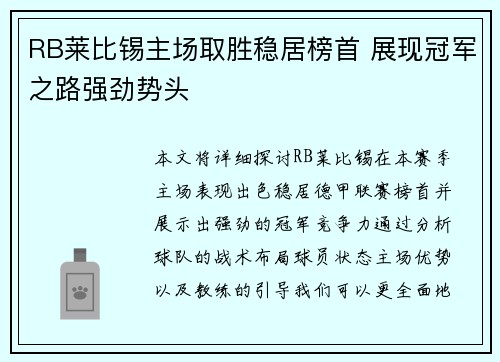 RB莱比锡主场取胜稳居榜首 展现冠军之路强劲势头

本文将详细探讨RB莱比锡在本赛季主场表现出色稳居德甲联赛榜首并展示出强劲的冠军竞争力通过分析球队的战术布局球员状态主场优势以及教练的引导我们可以更全面地